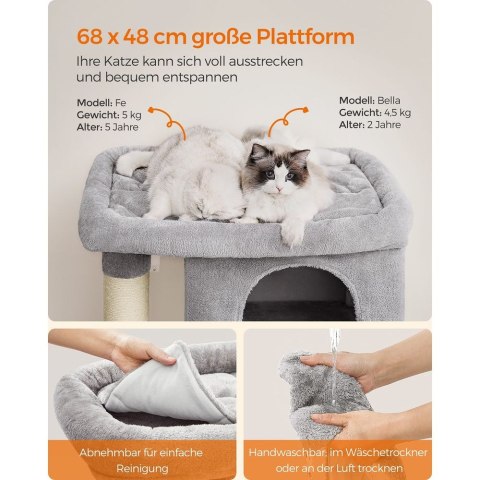 68 x 48 cm große Plattform

Ihre Katze kann sich voll ausstrecken und bequem entspannen

Modell: Fe
Gewicht: 5 kg
Alter: 5 Jahre

Modell: Bella
Gewicht: 4,5 kg
Alter: 2 Jahre

Abnehmbar für einfache Reinigung

Handwaschbar, im Wäschetrockner oder an der Luft trocknen